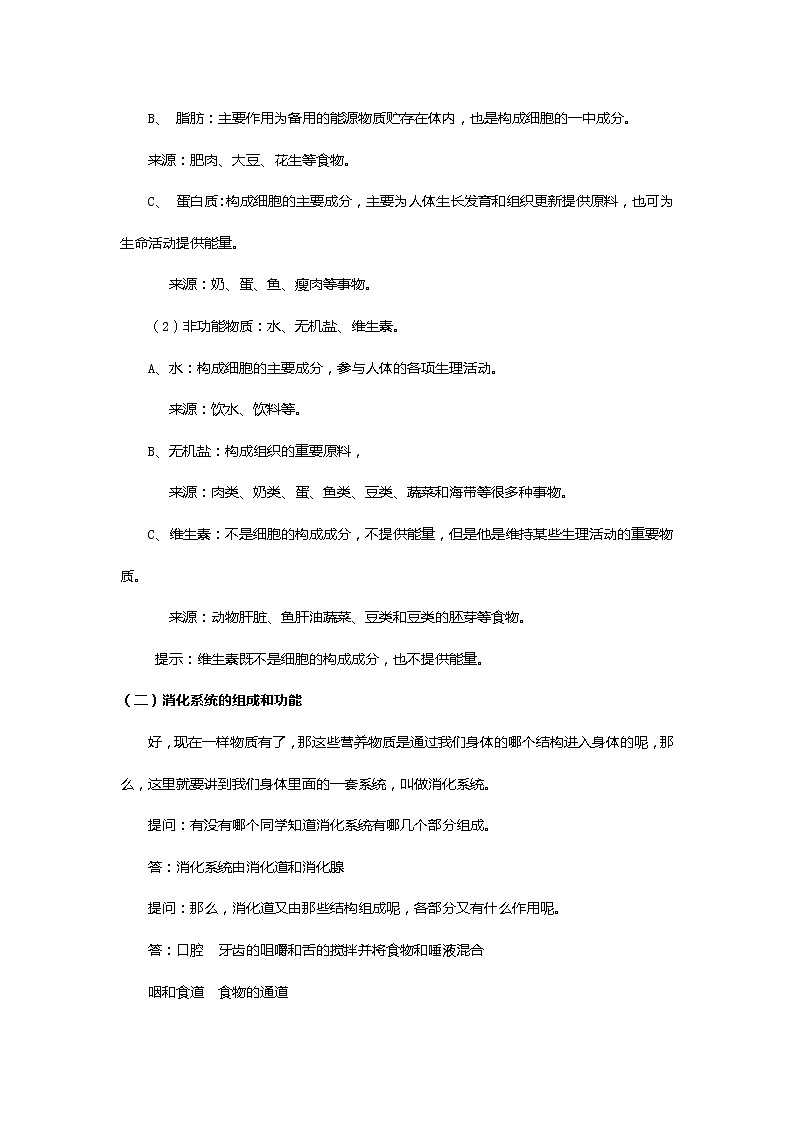 B、 脂肪：主要作用为备用的能源物质贮存在体内，也是构成细胞的一中成分。

来源：肥肉、大豆、花生等食物。

C、 蛋白质：构成细胞的主要成分，主要为人体生长发育和组织更新提供原料，也可为生命活动提供能量。

来源：奶、蛋、鱼、瘦肉等事物。

（2）非功能物质：水、无机盐、维生素。

A、水：构成细胞的主要成分，参与人体的各项生理活动。

来源：饮水、饮料等。

B、无机盐：构成组织的重要原料，

来源：肉类、奶类、蛋、鱼类、豆类、蔬菜和海带等很多种事物。

C、维生素：不是细胞的构成成分，不提供能量，但是他是维持某些生理活动的重要物质。

来源：动物肝脏、鱼肝油蔬菜、豆类和豆类的胚芽等食物。

提示：维生素既不是细胞的构成成分，也不提供能量。

（二）消化系统的组成和功能

好，现在一样物质有了，那这些营养物质是通过我们身体的哪个结构进入身体的呢，那么，这里就要讲到我们身体里面的一套系统，叫做消化系统。

提问：有没有哪个同学知道消化系统有哪几个部分组成。

答：消化系统由消化道和消化腺

提问：那么，消化道又由那些结构组成呢，各部分又有什么作用呢。

答：口腔 牙齿的咀嚼和舌的搅拌并将食物和唾液混合

咽和食道 食物的通道